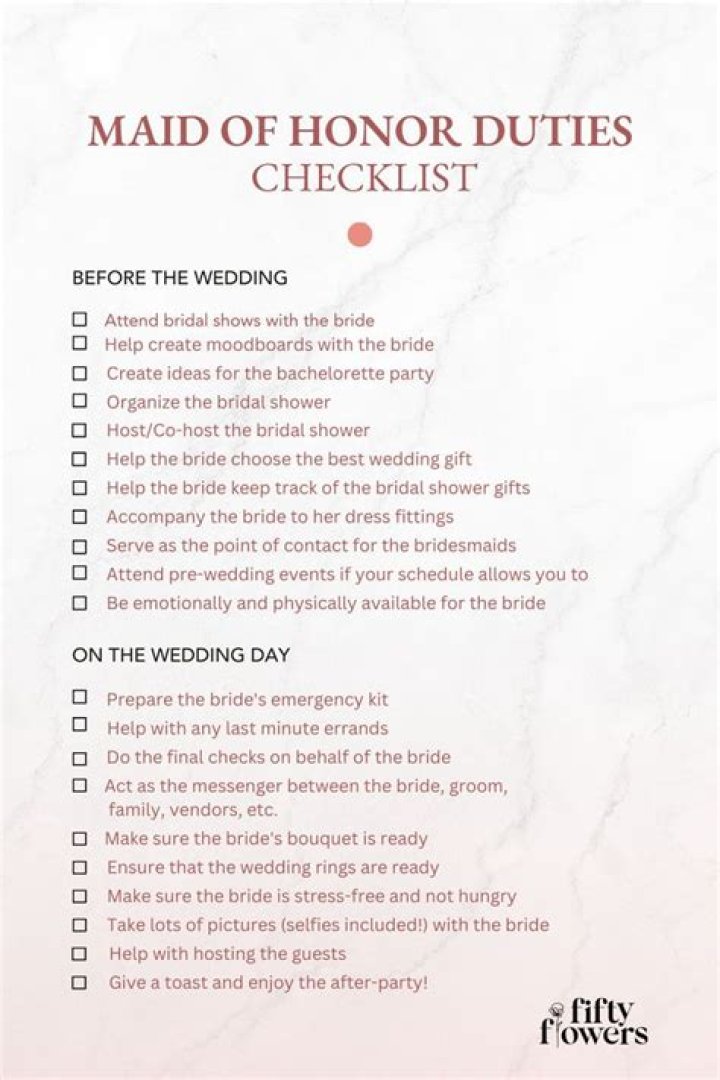 MAID OF HONOR DUTIES
CHECKLIST

BEFORE THE WEDDING

☐ Attend bridal shows with the bride
☐ Help create moodboards with the bride
☐ Create ideas for the bachelorette party
☐ Organize the bridal shower
☐ Host/Co-host the bridal shower
☐ Help the bride choose the best wedding gift
☐ Help the bride keep track of the bridal shower gifts
☐ Accompany the bride to her dress fittings
☐ Serve as the point of contact for the bridesmaids
☐ Attend pre-wedding events if your schedule allows you to
☐ Be emotionally and physically available for the bride

ON THE WEDDING DAY

☐ Prepare the bride's emergency kit
☐ Help with any last minute errands
☐ Do the final checks on behalf of the bride
☐ Act as the messenger between the bride, groom, family, vendors, etc.
☐ Make sure the bride's bouquet is ready
☐ Ensure that the wedding rings are ready
☐ Make sure the bride is stress-free and not hungry
☐ Take lots of pictures (selfies included!) with the bride
☐ Help with hosting the guests
☐ Give a toast and enjoy the after-party!

fifty flowers